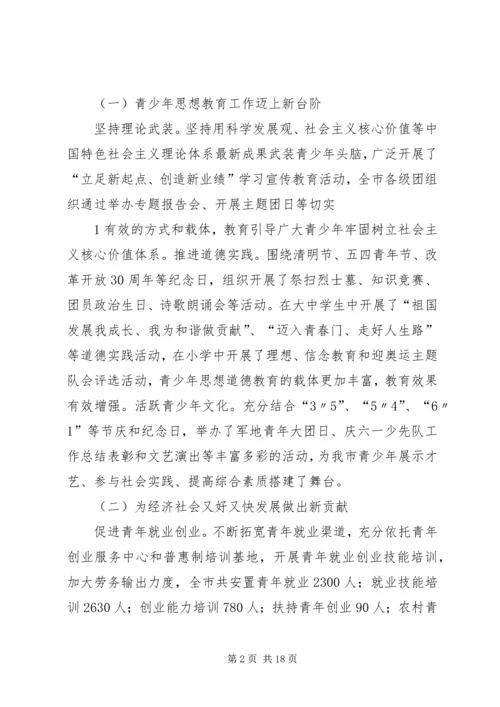 （一）青少年思想教育工作迈上新台阶

坚持理论武装。坚持用科学发展观、社会主义核心价值等中国特色社会主义理论体系最新成果武装青少年头脑，广泛开展了“立足新起点、创造新业绩”学习宣传教育活动，全市各级团组织通过举办专题报告会、开展主题团日等切实

1有效的方式和载体，教育引导广大青少年牢固树立社会主义核心价值体系。推进道德实践。围绕清明节、五四青年节、改革开放30周年等纪念日，组织开展了祭扫烈士墓、知识竞赛、团员政治生日、诗歌朗诵会等活动。在大中学生中开展了“祖国发展我成长、我为和谐做贡献”、“迈入青春门、走好人生路”等道德实践活动，在小学中开展了理想、信念教育和迎奥运主题队会评选活动，青少年思想道德教育的载体更加丰富，教育效果有效增强。活跃青少年文化。充分结合“3〃5”、“5〃4”、“6〃1”等节庆和纪念日，举办了军地青年大团日、庆六一少先队工作总结表彰和文艺演出等丰富多彩的活动，为我市青少年展示才艺、参与社会实践、提高综合素质搭建了舞台。

（二）为经济社会又好又快发展做出新贡献

促进青年就业创业。不断拓宽青年就业渠道，充分依托青年创业服务中心和普惠制培训基地，开展青年就业创业技能培训，加大劳务输出力度，全市共安置青年就业2300人；就业技能培训2630人；创业能力培训780人；扶持青年创业90人；农村青

第2页 共18页